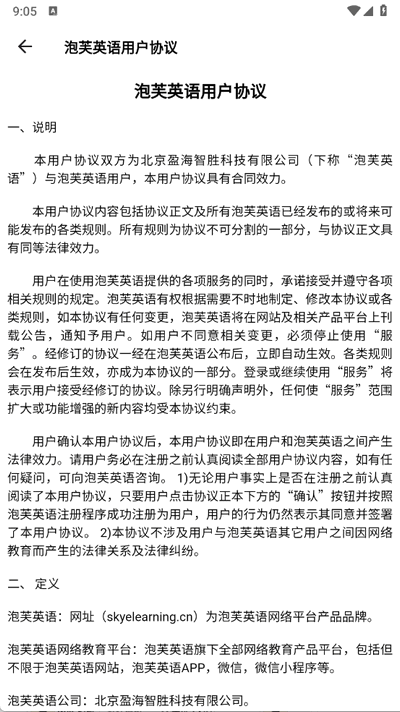 9:05

泡芙英语用户协议

泡芙英语用户协议

一、说明

本用户协议双方为北京盈海智胜科技有限公司（下称“泡芙英语”）与泡芙英语用户，本用户协议具有合同效力。

本用户协议内容包括协议正文及所有泡芙英语已经发布的或将来可能发布的各类规则。所有规则为协议不可分割的一部分，与协议正文具有同等法律效力。

用户在使用泡芙英语提供的各项服务的同时，承诺接受并遵守各项相关规则的规定。泡芙英语有权根据需要不时地制定、修改本协议或各类规则，如本协议有任何变更，泡芙英语将在网站及相关产品平台上刊载公告，通知予用户。如用户不同意相关变更，必须停止使用“服务”。经修订的协议一经在泡芙英语公布后，立即自动生效。各类规则会在发布后生效，亦成为本协议的一部分。登录或继续使用“服务”将表示用户接受经修订的协议。除另行明确声明外，任何使“服务”范围扩大或功能增强的新内容均受本协议约束。

用户确认本用户协议后，本用户协议即在用户和泡芙英语之间产生法律效力。请用户务必在注册之前认真阅读全部用户协议内容，如有任何疑问，可向泡芙英语咨询。 1)无论用户事实上是否在注册之前认真阅读了本用户协议，只要用户点击协议正本下方的“确认”按钮并按照泡芙英语注册程序成功注册为用户，用户的行为仍然表示其同意并签署了本用户协议。 2)本协议不涉及用户与泡芙英语其它用户之间因网络教育而产生的法律关系及法律纠纷。

二、 定义

泡芙英语：网址（skyelearning.cn）为泡芙英语网络平台产品品牌。

泡芙英语网络教育平台：泡芙英语旗下全部网络教育产品平台，包括但不限于泡芙英语网站，泡芙英语APP，微信，微信小程序等。

泡芙英语公司：北京盈海智胜科技有限公司。